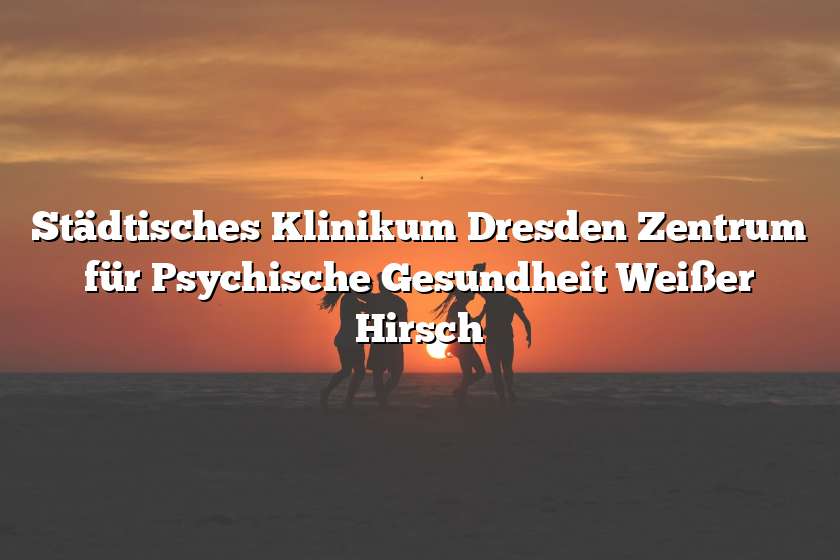 Städtisches Klinikum Dresden Zentrum für Psychische Gesundheit Weißer Hirsch